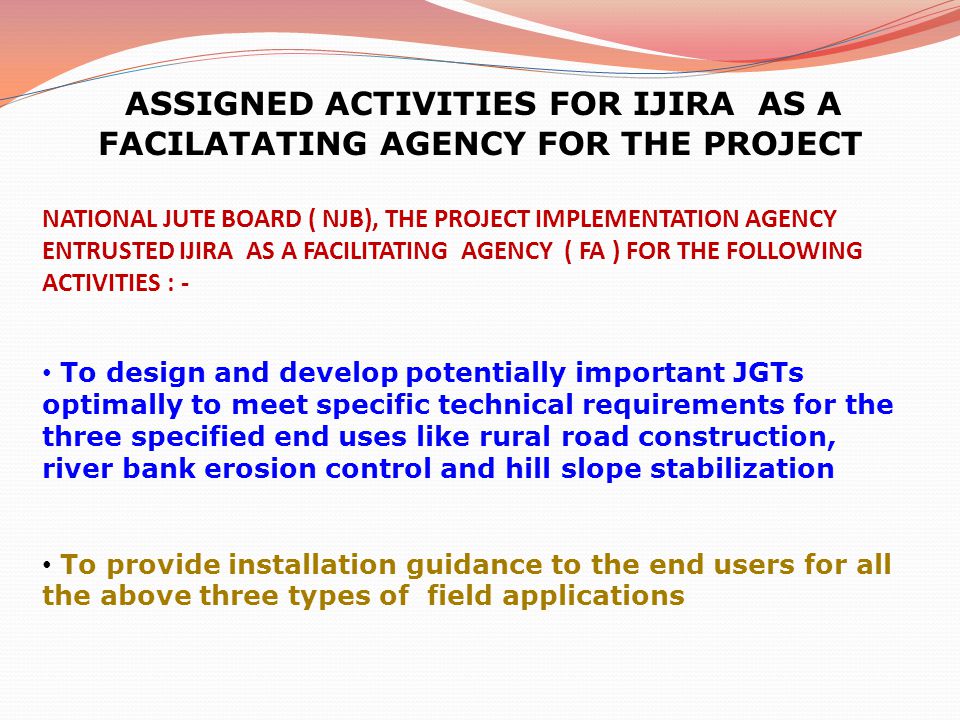 ASSIGNED ACTIVITIES FOR IJIRA AS A FACILATATING AGENCY FOR THE PROJECT

NATIONAL JUTE BOARD ( NJB), THE PROJECT IMPLEMENTATION AGENCY ENTRUSTED IJIRA AS A FACILITATING AGENCY ( FA ) FOR THE FOLLOWING ACTIVITIES : -

• To design and develop potentially important JGTs optimally to meet specific technical requirements for the three specified end uses like rural road construction, river bank erosion control and hill slope stabilization

• To provide installation guidance to the end users for all the above three types of field applications